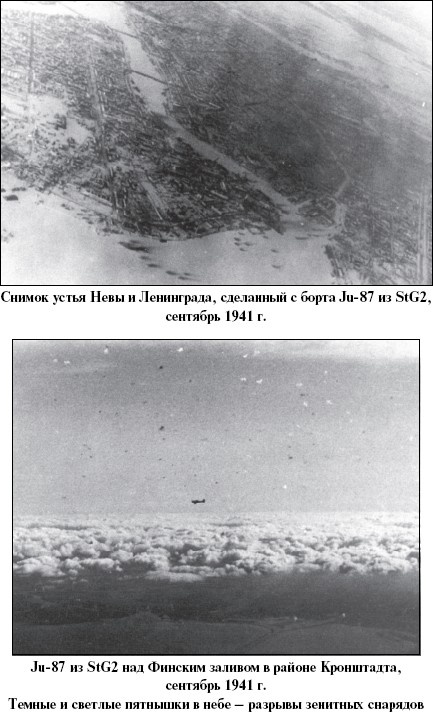 Снимок устья Невы и Ленинграда, сделанный с борта Ju-87 из StG2, сентябрь 1941 г.

Ju-87 из StG2 над Финским заливом в районе Кронштадта, сентябрь 1941 г.
Темные и светлые пятнышки в небе – разрывы зенитных снарядов